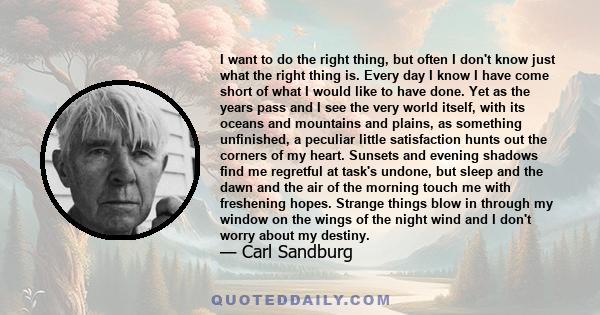 I want to do the right thing, but often I don't know just what the right thing is. Every day I know I have come short of what I would like to have done. Yet as the years pass and I see the very world itself, with its oceans and mountains and plains, as something unfinished, a peculiar little satisfaction hunts out the corners of my heart. Sunsets and evening shadows find me regretful at task's undone, but sleep and the dawn and the air of the morning touch me with freshening hopes. Strange things blow in through my window on the wings of the night wind and I don't worry about my destiny.

— Carl Sandburg

QUOTEDDAILY.COM